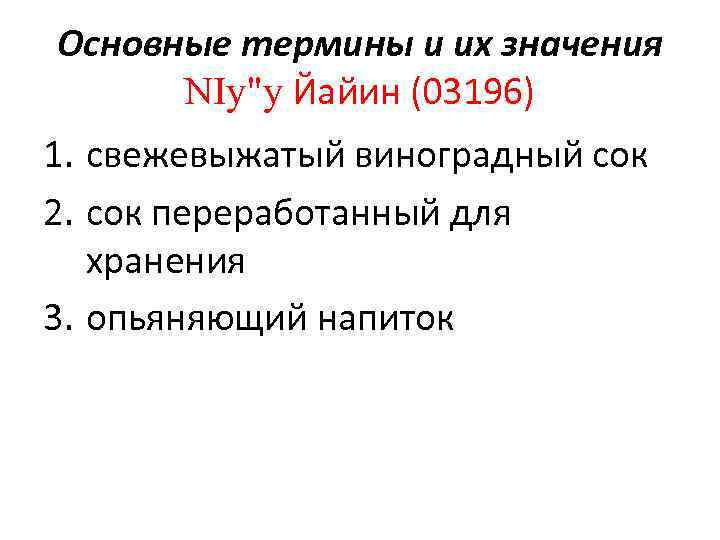 Основные термины и их значения
NIy"y Йайин (03196)

1. свежевыжатый виноградный сок
2. сок переработанный для хранения
3. опьяняющий напиток